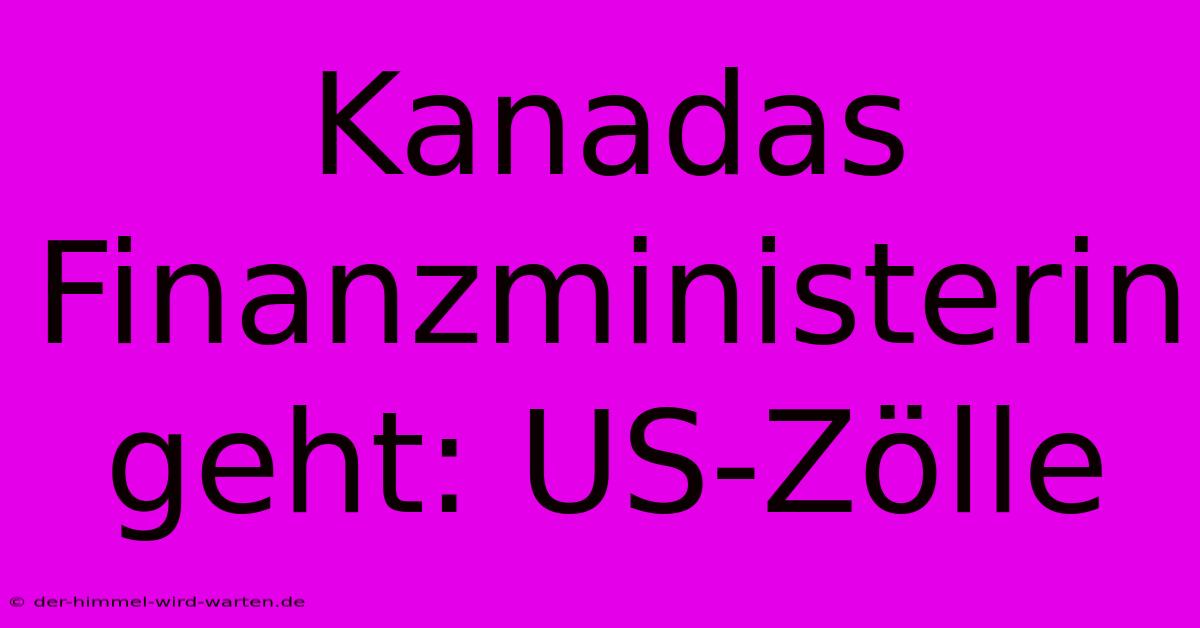 Kanadas Finanzministerin geht: US-Zölle

© der-himmel-wird-warten.de